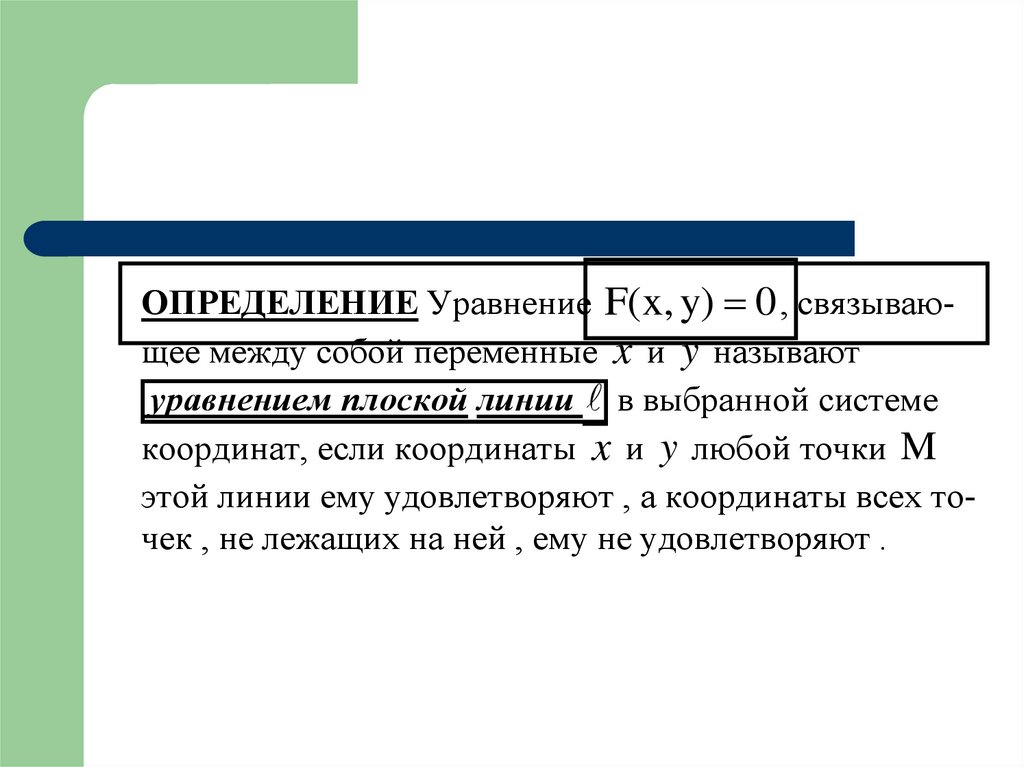 ОПРЕДЕЛЕНИЕ Уравнение $F(x, y) = 0$, связывающее между собой переменные $x$ и $y$ называют уравнением плоской линии $\ell$ в выбранной системе координат, если координаты $x$ и $y$ любой точки $M$ этой линии ему удовлетворяют , а координаты всех точек , не лежащих на ней , ему не удовлетворяют .